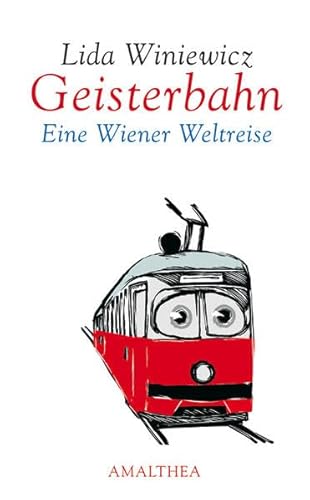 Lida Winiewicz
Geisterbahn
Eine Wiener Weltreise

AMALTHEA